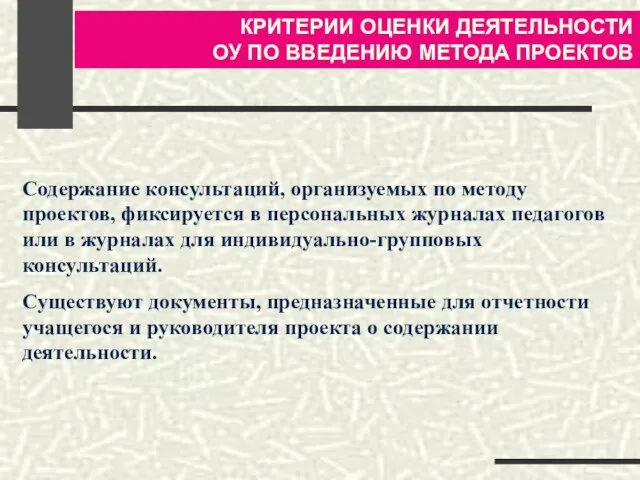 КРИТЕРИИ ОЦЕНКИ ДЕЯТЕЛЬНОСТИ
ОУ ПО ВВЕДЕНИЮ МЕТОДА ПРОЕКТОВ

Содержание консультаций, организуемых по методу проектов, фиксируется в персональных журналах педагогов или в журналах для индивидуально-групповых консультаций.

Существуют документы, предназначенные для отчетности учащегося и руководителя проекта о содержании деятельности.